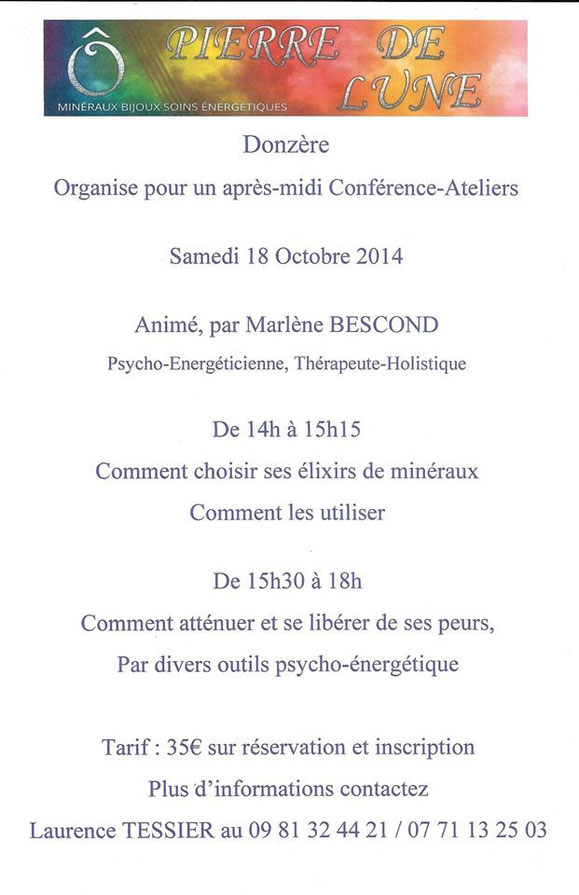 PIERRE DE LUNE

MINÉRAUX BIJOUX SOINS ÉNERGÉTIQUES

Donzère

Organise pour un après-midi Conférence-Ateliers

Samedi 18 Octobre 2014

Animé, par Marlène BESCOND

Psycho-Energéticienne, Thérapeute-Holistique

De 14h à 15h15

Comment choisir ses élixirs de minéraux

Comment les utiliser

De 15h30 à 18h

Comment atténuer et se libérer de ses peurs,

Par divers outils psycho-énergétique

Tarif : 35€ sur réservation et inscription

Plus d'informations contactez

Laurence TESSIER au 09 81 32 44 21 / 07 71 13 25 03